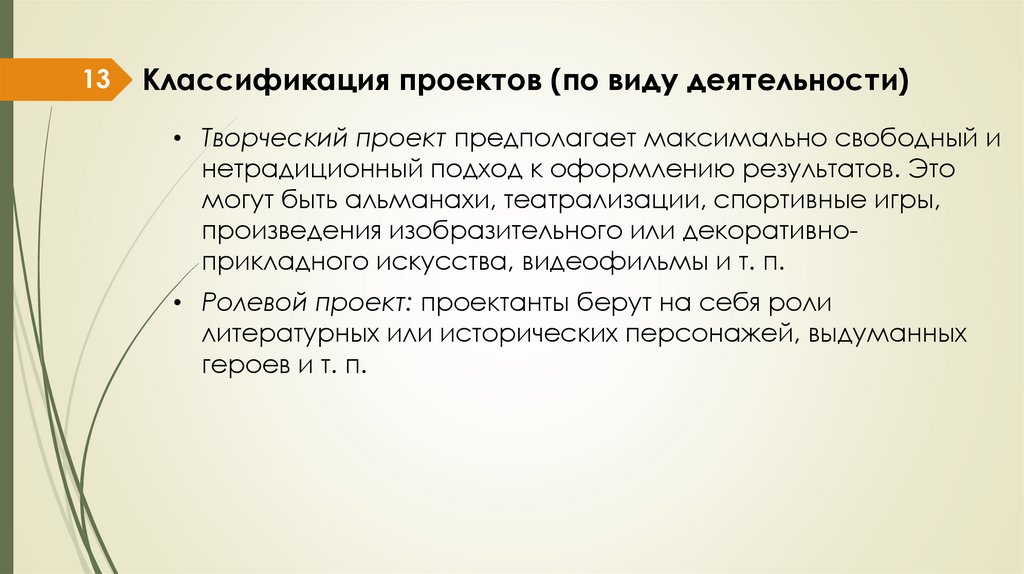 13

Классификация проектов (по виду деятельности)

• Творческий проект предполагает максимально свободный и нетрадиционный подход к оформлению результатов. Это могут быть альманахи, театрализации, спортивные игры, произведения изобразительного или декоративно-прикладного искусства, видеофильмы и т. п.

• Ролевой проект: проектанты берут на себя роли литературных или исторических персонажей, выдуманных героев и т. п.